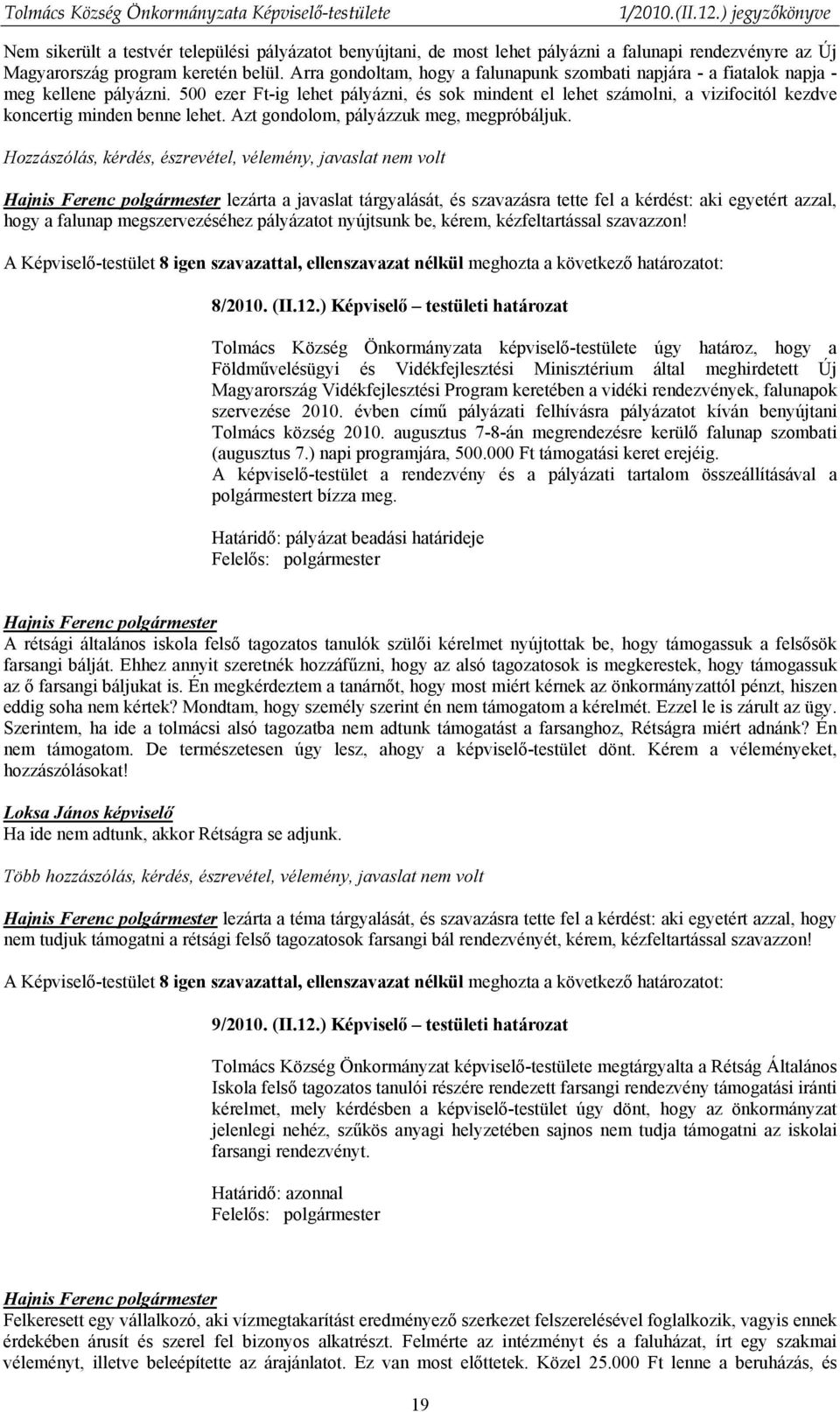 Tolmács Község Önkormányzata Képviselő-testülete 1/2010.(II.12.) jegyzőkönyve

Nem sikerült a testvér települési pályázatot benyújtani, de most lehet pályázni a falunapi rendezvényre az Új Magyarország program keretén belül. Arra gondoltam, hogy a falunapunk szombati napjára - a fiatalok napja - meg kellene pályázni. 500 ezer Ft-ig lehet pályázni, és sok mindent el lehet számolni, a vizifocitól kezdve koncertig minden benne lehet. Azt gondolom, pályázzuk meg, megpróbáljuk.

Hozzászólás, kérdés, észrevétel, vélemény, javaslat nem volt

Hajnis Ferenc polgármester lezárta a javaslat tárgyalását, és szavazásra tette fel a kérdést: aki egyetért azzal, hogy a falunap megszervezéséhez pályázatot nyújtsunk be, kérem, kézfeltartással szavazzon!

A Képviselő-testület 8 igen szavazattal, ellenszavazat nélkül meghozta a következő határozatot:

8/2010. (II.12.) Képviselő – testületi határozat

Tolmács Község Önkormányzata képviselő-testülete úgy határoz, hogy a Földművelésügyi és Vidékfejlesztési Minisztérium által meghirdetett Új Magyarország Vidékfejlesztési Program keretében a vidéki rendezvények, falunapok szervezése 2010. évben című pályázati felhívásra pályázatot kíván benyújtani Tolmács község 2010. augusztus 7-8-án megrendezésre kerülő falunap szombati (augusztus 7.) napi programjára, 500.000 Ft támogatási keret erejéig.
A képviselő-testület a rendezvény és a pályázati tartalom összeállításával a polgármestert bízza meg.

Határidő: pályázat beadási határideje
Felelős: polgármester

Hajnis Ferenc polgármester
A rétsági általános iskola felső tagozatos tanulók szülői kérelmet nyújtottak be, hogy támogassuk a felsősök farsangi bálját. Ehhez annyit szeretnék hozzáfűzni, hogy az alsó tagozatosok is megkerestek, hogy támogassuk az ő farsangi báljukat is. Én megkérdeztem a tanárnőt, hogy most miért kérnek az önkormányzattól pénzt, hiszen eddig soha nem kértek? Mondtam, hogy személy szerint én nem támogatom a kérelmét. Ezzel le is zárult az ügy. Szerintem, ha ide a tolmácsi alsó tagozatba nem adtunk támogatást a farsanghoz, Rétságra miért adnánk? Én nem támogatom. De természetesen úgy lesz, ahogy a képviselő-testület dönt. Kérem a véleményeket, hozzászólásokat!

Loksa János képviselő
Ha ide nem adtunk, akkor Rétságra se adjunk.

Több hozzászólás, kérdés, észrevétel, vélemény, javaslat nem volt

Hajnis Ferenc polgármester lezárta a téma tárgyalását, és szavazásra tette fel a kérdést: aki egyetért azzal, hogy nem tudjuk támogatni a rétsági felső tagozatosok farsangi bál rendezvényét, kérem, kézfeltartással szavazzon!

A Képviselő-testület 8 igen szavazattal, ellenszavazat nélkül meghozta a következő határozatot:

9/2010. (II.12.) Képviselő – testületi határozat

Tolmács Község Önkormányzat képviselő-testülete megtárgyalta a Rétság Általános Iskola felső tagozatos tanulói részére rendezett farsangi rendezvény támogatási iránti kérelmet, mely kérdésben a képviselő-testület úgy dönt, hogy az önkormányzat jelenlegi nehéz, szűkös anyagi helyzetében sajnos nem tudja támogatni az iskolai farsangi rendezvényt.

Határidő: azonnal
Felelős: polgármester

Hajnis Ferenc polgármester
Felkeresett egy vállalkozó, aki vízmegtakarítást eredményező szerkezet felszerelésével foglalkozik, vagyis ennek érdekében árusít és szerel fel bizonyos alkatrészt. Felmérte az intézményt és a faluházat, írt egy szakmai véleményt, illetve beleépítette az árajánlatot. Ez van most előttetek. Közel 25.000 Ft lenne a beruházás, és

19